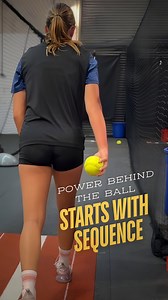 POWER BEHIND THE BALL
STARTS WITH SEQUENCE